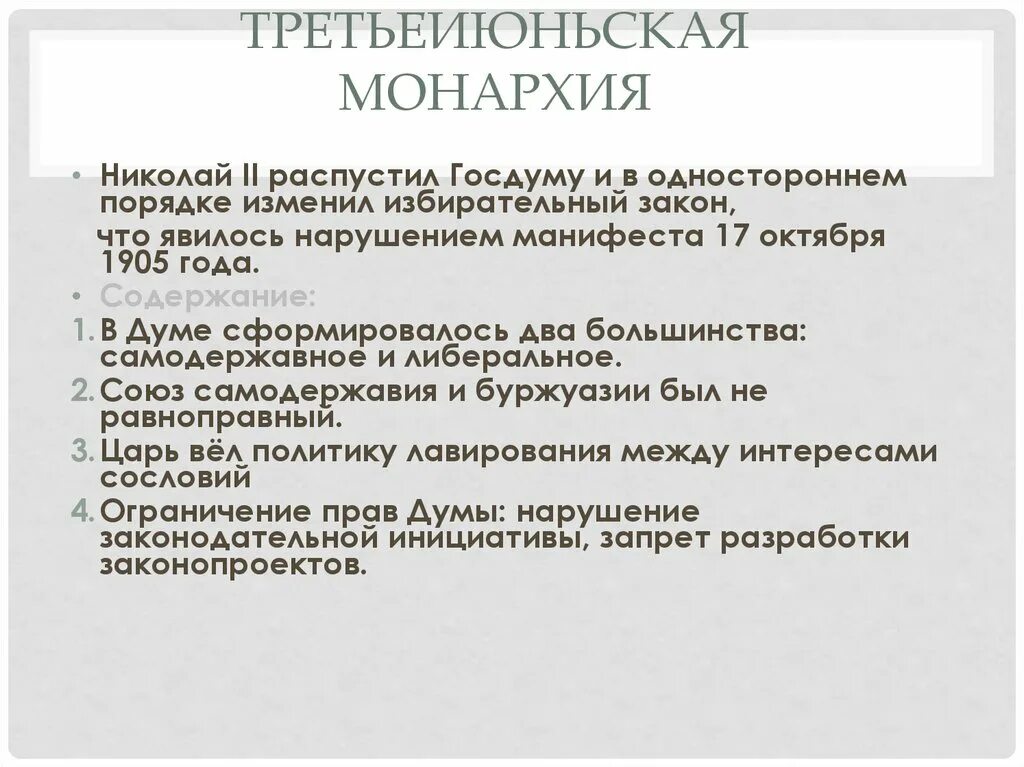 ТРЕТЬЕИЮНЬСКАЯ МОНАРХИЯ

• Николай II распустил Госдуму и в одностороннем порядке изменил избирательный закон,

что явилось нарушением манифеста 17 октября 1905 года.

• Содержание:

1. В Думе сформировалось два большинства: самодержавное и либеральное.

2. Союз самодержавия и буржуазии был не равноправный.

3. Царь вёл политику лавирования между интересами сословий

4. Ограничение прав Думы: нарушение законодательной инициативы, запрет разработки законопроектов.